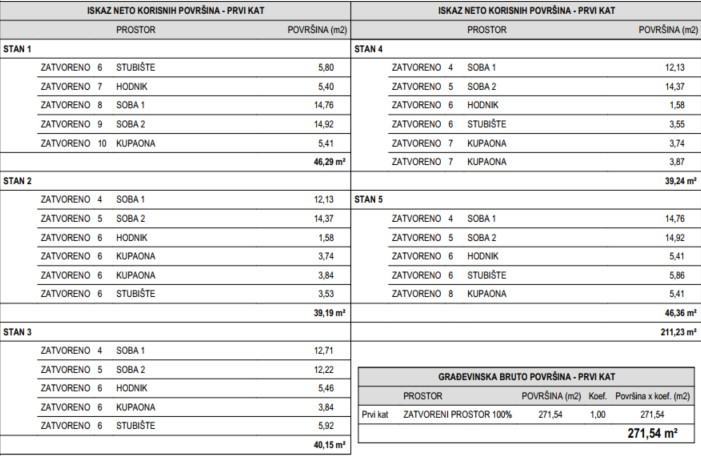 ISKAZ NETO KORISNIH POVRŠINA - PRVI KAT

| PROSTOR | | | POVRŠINA (m2) |
|---|---|---|---|
| STAN 1 | | | |
| ZATVORENO | 6 | STUBIŠTE | 5,80 |
| ZATVORENO | 7 | HODNIK | 5,40 |
| ZATVORENO | 8 | SOBA 1 | 14,76 |
| ZATVORENO | 9 | SOBA 2 | 14,92 |
| ZATVORENO | 10 | KUPAONA | 5,41 |
| | | | 46,29 m² |
| STAN 2 | | | |
| ZATVORENO | 4 | SOBA 1 | 12,13 |
| ZATVORENO | 5 | SOBA 2 | 14,37 |
| ZATVORENO | 6 | HODNIK | 1,58 |
| ZATVORENO | 6 | KUPAONA | 3,74 |
| ZATVORENO | 6 | KUPAONA | 3,84 |
| ZATVORENO | 6 | STUBIŠTE | 3,53 |
| | | | 39,19 m² |
| STAN 3 | | | |
| ZATVORENO | 4 | SOBA 1 | 12,71 |
| ZATVORENO | 5 | SOBA 2 | 12,22 |
| ZATVORENO | 6 | HODNIK | 5,46 |
| ZATVORENO | 6 | KUPAONA | 3,84 |
| ZATVORENO | 6 | STUBIŠTE | 5,92 |
| | | | 40,15 m² |

ISKAZ NETO KORISNIH POVRŠINA - PRVI KAT

| PROSTOR | | | POVRŠINA (m2) |
|---|---|---|---|
| STAN 4 | | | |
| ZATVORENO | 4 | SOBA 1 | 12,13 |
| ZATVORENO | 5 | SOBA 2 | 14,37 |
| ZATVORENO | 6 | HODNIK | 1,58 |
| ZATVORENO | 6 | STUBIŠTE | 3,55 |
| ZATVORENO | 7 | KUPAONA | 3,74 |
| ZATVORENO | 7 | KUPAONA | 3,87 |
| | | | 39,24 m² |
| STAN 5 | | | |
| ZATVORENO | 4 | SOBA 1 | 14,76 |
| ZATVORENO | 5 | SOBA 2 | 14,92 |
| ZATVORENO | 6 | HODNIK | 5,41 |
| ZATVORENO | 6 | STUBIŠTE | 5,86 |
| ZATVORENO | 8 | KUPAONA | 5,41 |
| | | | 46,36 m² |
| | | | 211,23 m² |

GRAĐEVINSKA BRUTO POVRŠINA - PRVI KAT

| | PROSTOR | POVRŠINA (m2) | Koef. | Površina x koef. (m2) |
|---|---|---|---|---|
| Prvi kat | ZATVORENI PROSTOR 100% | 271,54 | 1,00 | 271,54 |
| | | | | 271,54 m² |